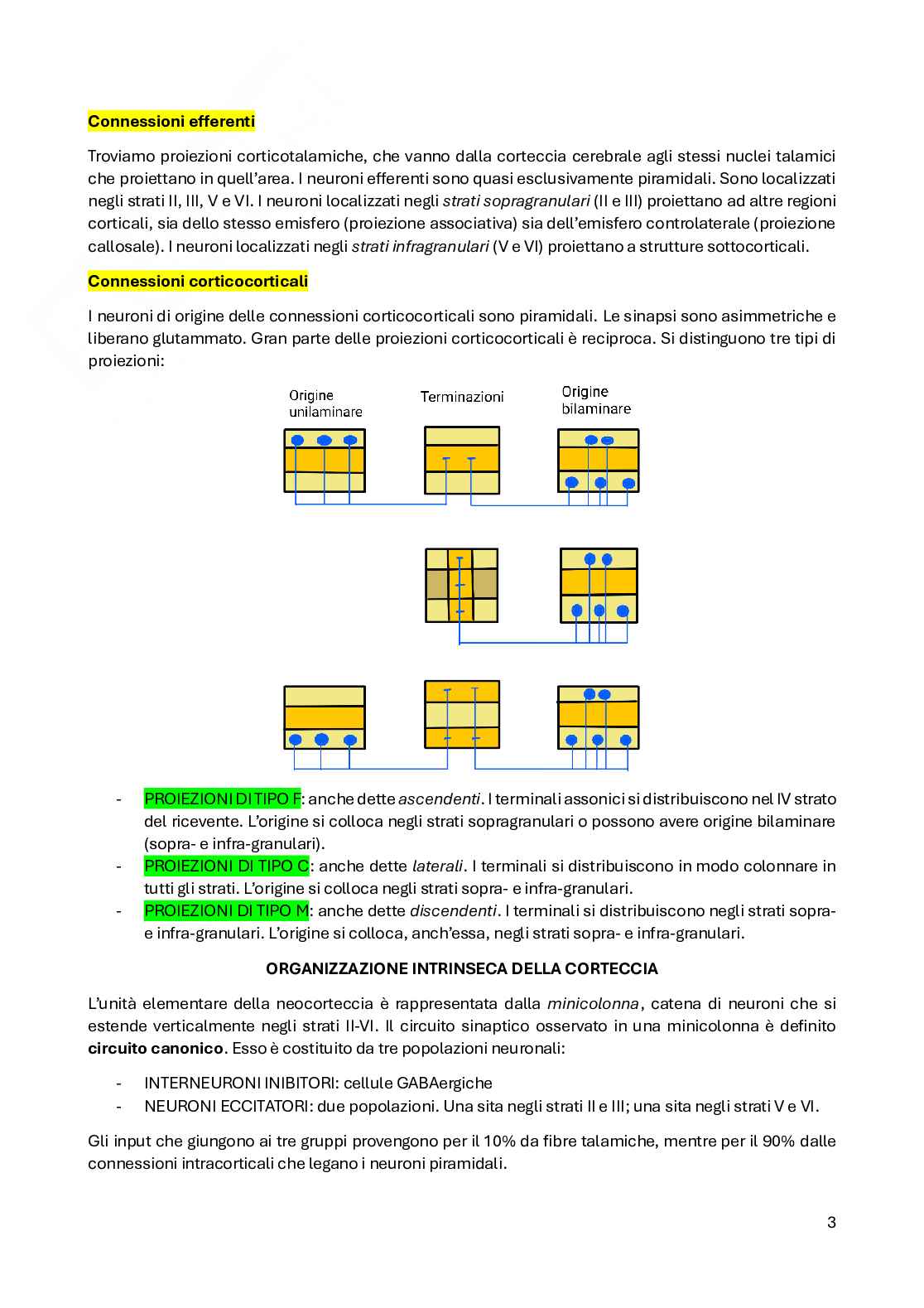 Connessioni efferenti

Troviamo proiezioni corticotalamiche, che vanno dalla corteccia cerebrale agli stessi nuclei talamici che proiettano in quell'area. I neuroni efferenti sono quasi esclusivamente piramidali. Sono localizzati negli strati II, III, V e VI. I neuroni localizzati negli strati sopragranulari (II e III) proiettano ad altre regioni corticali, sia dello stesso emisfero (proiezione associativa) sia dell'emisfero controlaterale (proiezione callosale). I neuroni localizzati negli strati infragranulari (V e VI) proiettano a strutture sottocorticali.

Connessioni corticocorticali

I neuroni di origine delle connessioni corticocorticali sono piramidali. Le sinapsi sono asimmetriche e liberano glutammato. Gran parte delle proiezioni corticocorticali è reciproca. Si distinguono tre tipi di proiezioni:

Origine unilaminare
Terminazioni
Origine bilaminare

- PROIEZIONI DI TIPO F: anche dette ascendenti. I terminali assonici si distribuiscono nel IV strato del ricevente. L'origine si colloca negli strati sopragranulari o possono avere origine bilaminare (sopra- e infra-granulari).
- PROIEZIONI DI TIPO C: anche dette laterali. I terminali si distribuiscono in modo colonnare in tutti gli strati. L'origine si colloca negli strati sopra- e infra-granulari.
- PROIEZIONI DI TIPO M: anche dette discendenti. I terminali si distribuiscono negli strati sopra- e infra-granulari. L'origine si colloca, anch'essa, negli strati sopra- e infra-granulari.

ORGANIZZAZIONE INTRINSECA DELLA CORTECCIA

L'unità elementare della neocorteccia è rappresentata dalla minicolonna, catena di neuroni che si estende verticalmente negli strati II-VI. Il circuito sinaptico osservato in una minicolonna è definito circuito canonico. Esso è costituito da tre popolazioni neuronali:

- INTERNEURONI INIBITORI: cellule GABAergiche
- NEURONI ECCITATORI: due popolazioni. Una sita negli strati II e III; una sita negli strati V e VI.

Gli input che giungono ai tre gruppi provengono per il 10% da fibre talamiche, mentre per il 90% dalle connessioni intracorticali che legano i neuroni piramidali.

3